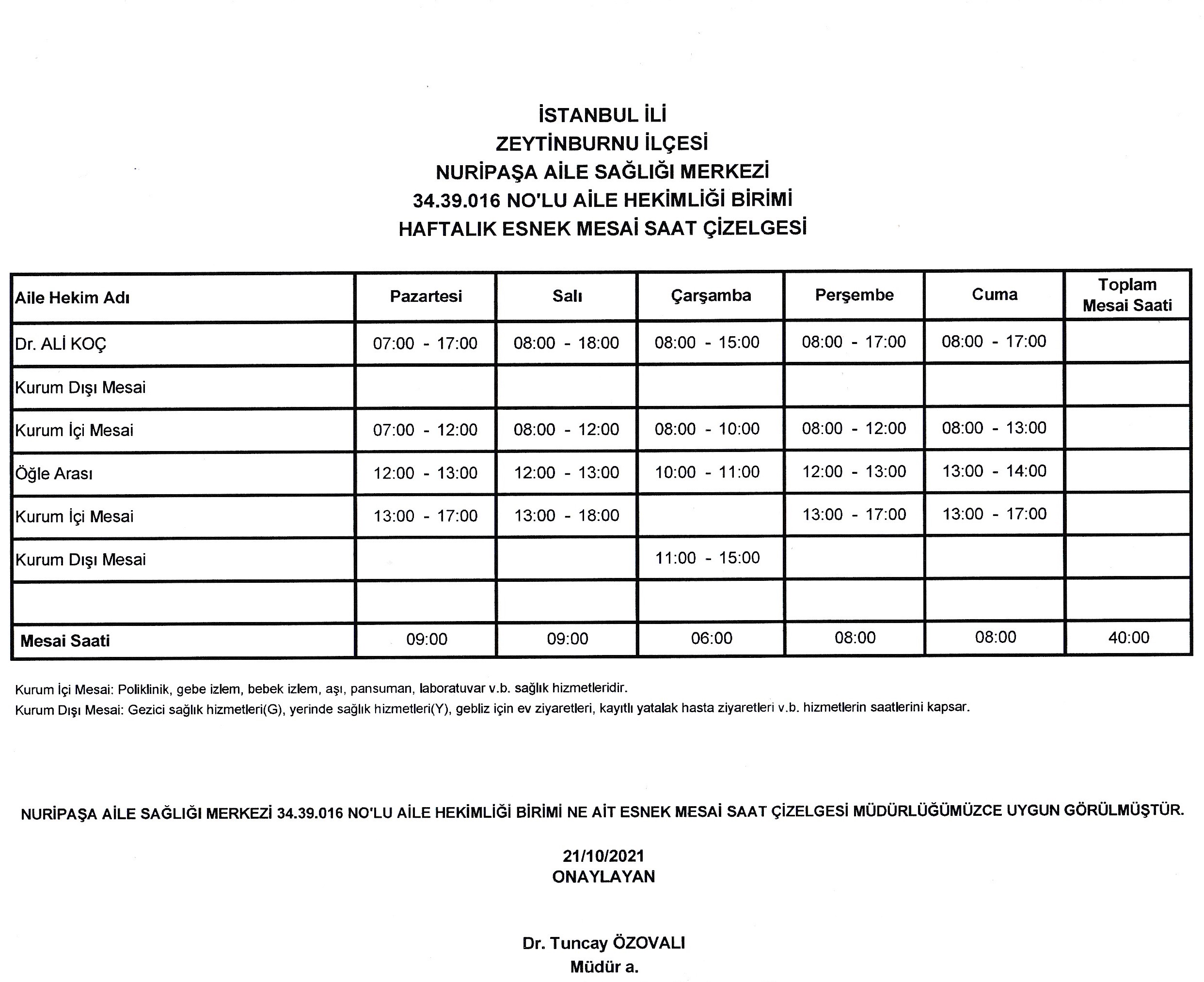 İSTANBUL İLİ
ZEYTİNBURNU İLÇESİ
NURİPAŞA AİLE SAĞLIĞI MERKEZİ
34.39.016 NO'LU AİLE HEKİMLİĞİ BİRİMİ
HAFTALIK ESNEK MESAİ SAAT ÇİZELGESİ

| Aile Hekim Adı | Pazartesi | Salı | Çarşamba | Perşembe | Cuma | Toplam Mesai Saati |
|---|---|---|---|---|---|---|
| Dr. ALİ KOÇ | 07:00 - 17:00 | 08:00 - 18:00 | 08:00 - 15:00 | 08:00 - 17:00 | 08:00 - 17:00 | |
| Kurum Dışı Mesai | | | | | | |
| Kurum İçi Mesai | 07:00 - 12:00 | 08:00 - 12:00 | 08:00 - 10:00 | 08:00 - 12:00 | 08:00 - 13:00 | |
| Öğle Arası | 12:00 - 13:00 | 12:00 - 13:00 | 10:00 - 11:00 | 12:00 - 13:00 | 13:00 - 14:00 | |
| Kurum İçi Mesai | 13:00 - 17:00 | 13:00 - 18:00 | | 13:00 - 17:00 | 13:00 - 17:00 | |
| Kurum Dışı Mesai | | | 11:00 - 15:00 | | | |
| | | | | | | |
| Mesai Saati | 09:00 | 09:00 | 06:00 | 08:00 | 08:00 | 40:00 |

Kurum İçi Mesai: Poliklinik, gebe izlem, bebek izlem, aşı, pansuman, laboratuvar v.b. sağlık hizmetleridir.
Kurum Dışı Mesai: Gezici sağlık hizmetleri(G), yerinde sağlık hizmetleri(Y), gebliz için ev ziyaretleri, kayıtlı yatalak hasta ziyaretleri v.b. hizmetlerin saatlerini kapsar.

NURİPAŞA AİLE SAĞLIĞI MERKEZİ 34.39.016 NO'LU AİLE HEKİMLİĞİ BİRİMİ NE AİT ESNEK MESAİ SAAT ÇİZELGESİ MÜDÜRLÜĞÜMÜZCE UYGUN GÖRÜLMÜŞTÜR.

21/10/2021
ONAYLAYAN

Dr. Tuncay ÖZOVALI
Müdür a.